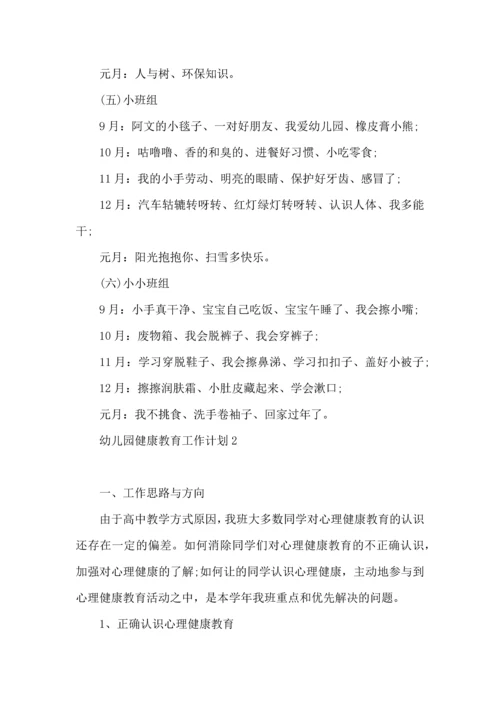 元月：人与树、环保知识。

(五)小班组

9月：阿文的小毯子、一对好朋友、我爱幼儿园、橡皮膏小熊；

10月：咕噜噜、香的和臭的、进餐好习惯、小吃零食；

11月：我的小手劳动、明亮的眼睛、保护好牙齿、感冒了；

12月：汽车轱辘转呀转、红灯绿灯转呀转、认识人体、我多能干；

元月：阳光抱抱你、扫雪多快乐。

(六)小小班组

9月：小手真干净、宝宝自己吃饭、宝宝午睡了、我会擦小嘴；

10月：废物箱、我会脱裤子、我会穿裤子；

11月：学习穿脱鞋子、我会擦鼻涕、学习扣扣子、盖好小被子；

12月：擦擦润肤霜、小肚皮藏起来、学会漱口；

元月：我不挑食、洗手卷袖子、回家过年了。

幼儿园健康教育工作计划2

一、工作思路与方向

由于高中教学方式原因，我班大多数同学对心理健康教育的认识还存在一定的偏差。如何消除同学们对心理健康教育的不正确认识，加强对心理健康的了解;如何让的同学认识心理健康，主动地参与到心理健康教育活动之中，是本学年我班重点和优先解决的问题。

1、正确认识心理健康教育